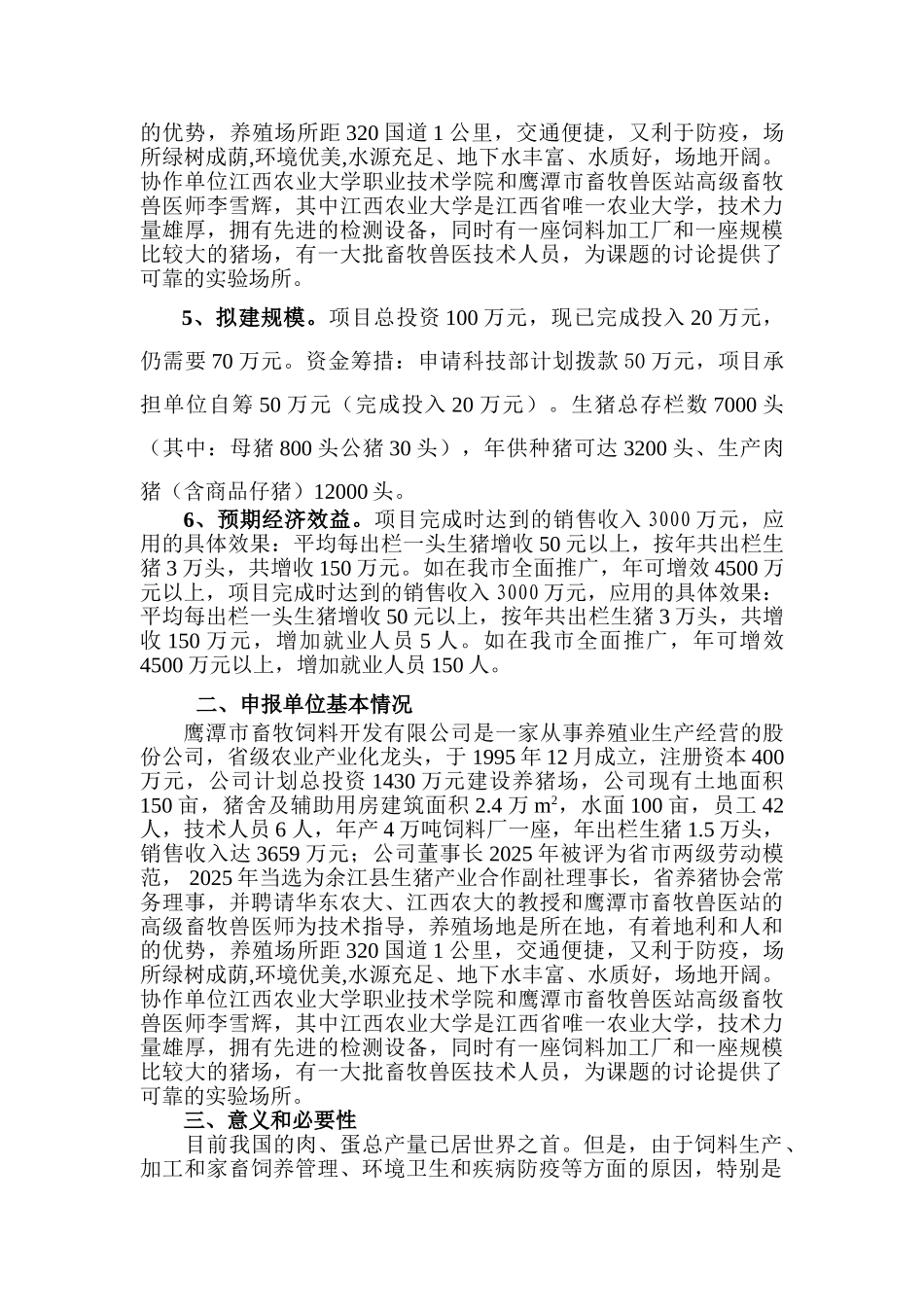 的优势，养殖场所距 320 国道 1 公里，交通便捷，又利于防疫，场所绿树成荫,环境优美,水源充足、地下水丰富、水质好，场地开阔。协作单位江西农业大学职业技术学院和鹰潭市畜牧兽医站高级畜牧兽医师李雪辉，其中江西农业大学是江西省唯一农业大学，技术力量雄厚，拥有先进的检测设备，同时有一座饲料加工厂和一座规模比较大的猪场，有一大批畜牧兽医技术人员，为课题的讨论提供了可靠的实验场所。

5、拟建规模。项目总投资 100 万元，现已完成投入 20 万元，仍需要 70 万元。资金筹措：申请科技部计划拨款 50 万元，项目承担单位自筹 50 万元（完成投入 20 万元）。生猪总存栏数 7000 头（其中：母猪 800 头公猪 30 头），年供种猪可达 3200 头、生产肉猪（含商品仔猪）12000 头。

6、预期经济效益。项目完成时达到的销售收入 3000 万元，应用的具体效果：平均每出栏一头生猪增收 50 元以上，按年共出栏生猪 3 万头，共增收 150 万元。如在我市全面推广，年可增效 4500 万元以上，项目完成时达到的销售收入 3000 万元，应用的具体效果：平均每出栏一头生猪增收 50 元以上，按年共出栏生猪 3 万头，共增收 150 万元，增加就业人员 5 人。如在我市全面推广，年可增效 4500 万元以上，增加就业人员 150 人。

二、申报单位基本情况

鹰潭市畜牧饲料开发有限公司是一家从事养殖业生产经营的股份公司，省级农业产业化龙头，于 1995 年 12 月成立，注册资本 400 万元，公司计划总投资 1430 万元建设养猪场，公司现有土地面积 150 亩，猪舍及辅助用房建筑面积 2.4 万 $m^2$，水面 100 亩，员工 42 人，技术人员 6 人，年产 4 万吨饲料厂一座，年出栏生猪 1.5 万头，销售收入达 3659 万元；公司董事长 2025 年被评为省市两级劳动模范， 2025 年当选为余江县生猪产业合作副社理事长，省养猪协会常务理事，并聘请华东农大、江西农大的教授和鹰潭市畜牧兽医站的高级畜牧兽医师为技术指导，养殖场地是所在地，有着地利和人和的优势，养殖场所距 320 国道 1 公里，交通便捷，又利于防疫，场所绿树成荫,环境优美,水源充足、地下水丰富、水质好，场地开阔。协作单位江西农业大学职业技术学院和鹰潭市畜牧兽医站高级畜牧兽医师李雪辉，其中江西农业大学是江西省唯一农业大学，技术力量雄厚，拥有先进的检测设备，同时有一座饲料加工厂和一座规模比较大的猪场，有一大批畜牧兽医技术人员，为课题的讨论提供了可靠的实验场所。

三、意义和必要性

目前我国的肉、蛋总产量已居世界之首。但是，由于饲料生产、加工和家畜饲养管理、环境卫生和疾病防疫等方面的原因，特别是